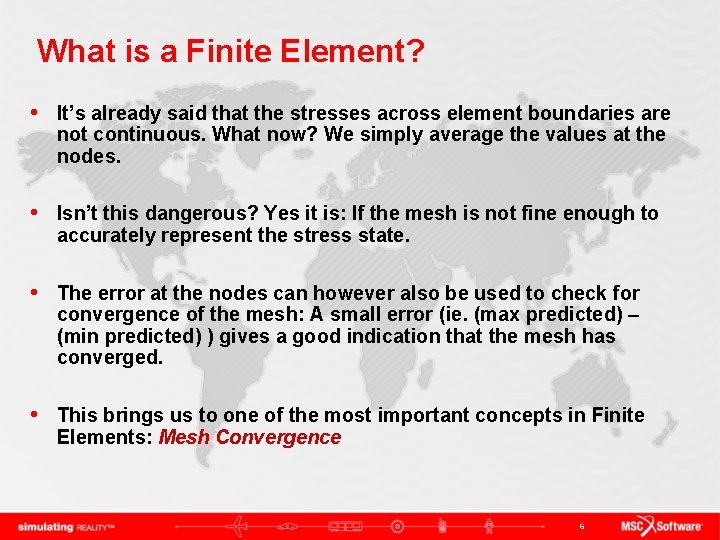 What is a Finite Element?

• It's already said that the stresses across element boundaries are not continuous. What now? We simply average the values at the nodes.

• Isn't this dangerous? Yes it is: If the mesh is not fine enough to accurately represent the stress state.

• The error at the nodes can however also be used to check for convergence of the mesh: A small error (ie. (max predicted) – (min predicted) ) gives a good indication that the mesh has converged.

• This brings us to one of the most important concepts in Finite Elements: Mesh Convergence

simulating REALITY™

6

MSC Software